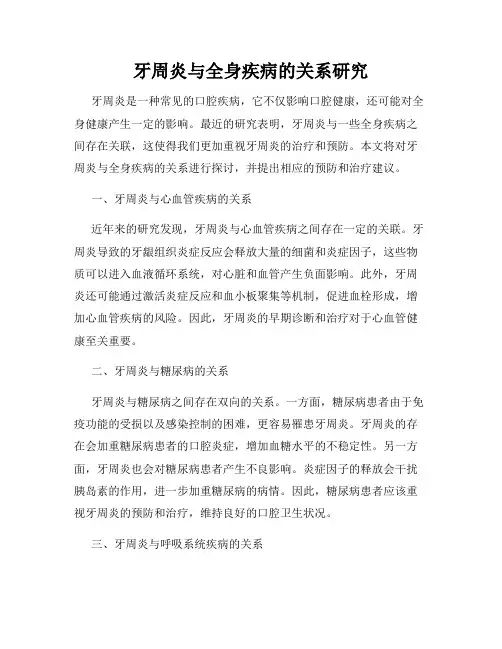 牙周炎与全身疾病的关系研究

牙周炎是一种常见的口腔疾病，它不仅影响口腔健康，还可能对全身健康产生一定的影响。最近的研究表明，牙周炎与一些全身疾病之间存在关联，这使得我们更加重视牙周炎的治疗和预防。本文将对牙周炎与全身疾病的关系进行探讨，并提出相应的预防和治疗建议。

一、牙周炎与心血管疾病的关系

近年来的研究发现，牙周炎与心血管疾病之间存在一定的关联。牙周炎导致的牙龈组织炎症反应会释放大量的细菌和炎症因子，这些物质可以进入血液循环系统，对心脏和血管产生负面影响。此外，牙周炎还可能通过激活炎症反应和血小板聚集等机制，促进血栓形成，增加心血管疾病的风险。因此，牙周炎的早期诊断和治疗对于心血管健康至关重要。

二、牙周炎与糖尿病的关系

牙周炎与糖尿病之间存在双向的关系。一方面，糖尿病患者由于免疫功能的受损以及感染控制的困难，更容易罹患牙周炎。牙周炎的存在会加重糖尿病患者的口腔炎症，增加血糖水平的不稳定性。另一方面，牙周炎也会对糖尿病患者产生不良影响。炎症因子的释放会干扰胰岛素的作用，进一步加重糖尿病的病情。因此，糖尿病患者应该重视牙周炎的预防和治疗，维持良好的口腔卫生状况。

三、牙周炎与呼吸系统疾病的关系